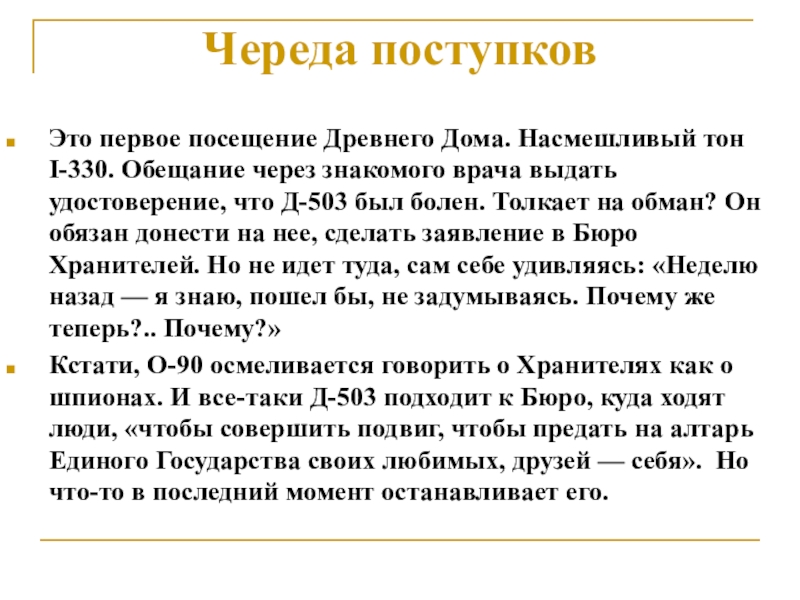 Череда поступков

Это первое посещение Древнего Дома. Насмешливый тон I-330. Обещание через знакомого врача выдать удостоверение, что Д-503 был болен. Толкает на обман? Он обязан донести на нее, сделать заявление в Бюро Хранителей. Но не идет туда, сам себе удивляясь: «Неделю назад — я знаю, пошел бы, не задумываясь. Почему же теперь?.. Почему?»

Кстати, О-90 осмеливается говорить о Хранителях как о шпионах. И все-таки Д-503 подходит к Бюро, куда ходят люди, «чтобы совершить подвиг, чтобы предать на алтарь Единого Государства своих любимых, друзей — себя». Но что-то в последний момент останавливает его.